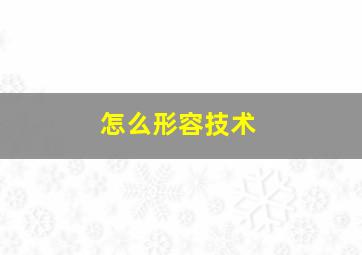 怎么形容技术